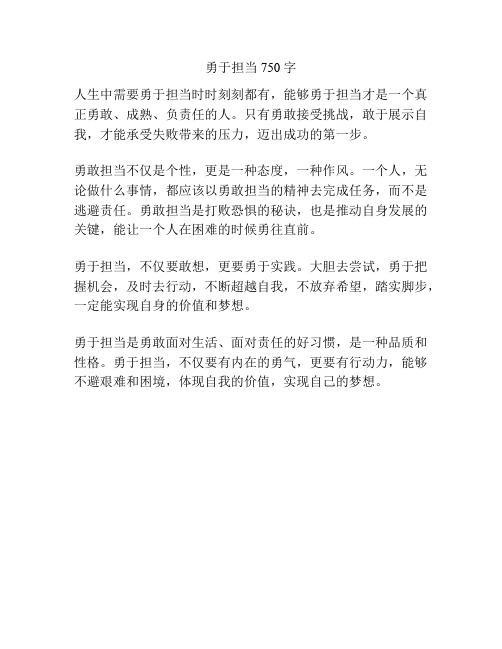 勇于担当 750 字

人生中需要勇于担当时时刻刻都有，能够勇于担当才是一个真正勇敢、成熟、负责任的人。只有勇敢接受挑战，敢于展示自我，才能承受失败带来的压力，迈出成功的第一步。

勇敢担当不仅是个性，更是一种态度，一种作风。一个人，无论做什么事情，都应该以勇敢担当的精神去完成任务，而不是逃避责任。勇敢担当是打败恐惧的秘诀，也是推动自身发展的关键，能让一个人在困难的时候勇往直前。

勇于担当，不仅要敢想，更要勇于实践。大胆去尝试，勇于把握机会，及时去行动，不断超越自我，不放弃希望，踏实脚步，一定能实现自身的价值和梦想。

勇于担当是勇敢面对生活、面对责任的好习惯，是一种品质和性格。勇于担当，不仅要有内在的勇气，更要有行动力，能够不避艰难和困境，体现自我的价值，实现自己的梦想。